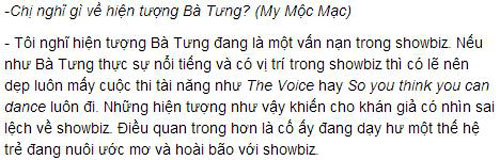 -Chị nghĩ gì về hiện tượng Bà Tưng? (My Mộc Mạc)

- Tôi nghĩ hiện tượng Bà Tưng đang là một vấn nạn trong showbiz. Nếu như Bà Tưng thực sự nổi tiếng và có vị trí trong showbiz thì có lẽ nên dẹp luôn mấy cuộc thi tài năng như The Voice hay So you think you can dance luôn đi. Những hiện tượng như vậy khiến cho khán giả có nhìn sai lệch về showbiz. Điều quan trong hơn là cô ấy đang dạy hư một thế hệ trẻ đang nuôi ước mơ và hoài bão với showbiz.